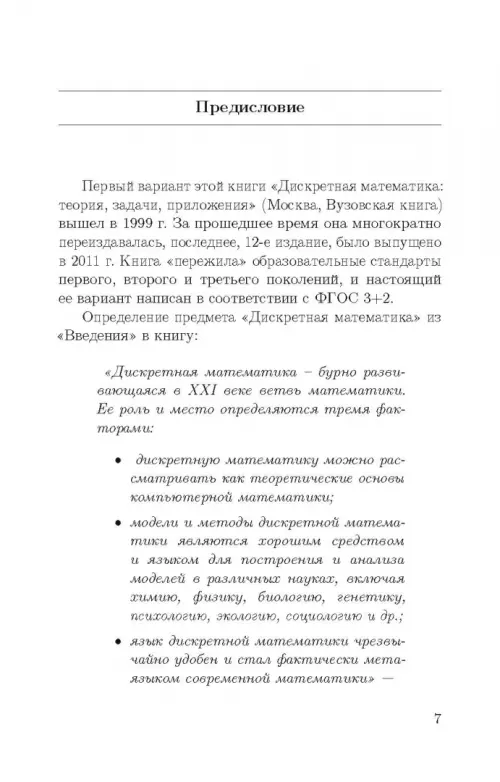 Предисловие

Первый вариант этой книги «Дискретная математика: теория, задачи, приложения» (Москва, Вузовская книга) вышел в 1999 г. За прошедшее время она многократно переиздавалась, последнее, 12-е издание, было выпущено в 2011 г. Книга «пережила» образовательные стандарты первого, второго и третьего поколений, и настоящий ее вариант написан в соответствии с ФГОС 3+2.

Определение предмета «Дискретная математика» из «Введения» в книгу:

«Дискретная математика – бурно развивающаяся в XXI веке ветвь математики. Ее роль и место определяются тремя факторами:

• дискретную математику можно рассматривать как теоретические основы компьютерной математики;

• модели и методы дискретной математики являются хорошим средством и языком для построения и анализа моделей в различных науках, включая химию, физику, биологию, генетику, психологию, экологию, социологию и др.;

• язык дискретной математики чрезвычайно удобен и стал фактически метаязыком современной математики» —

7